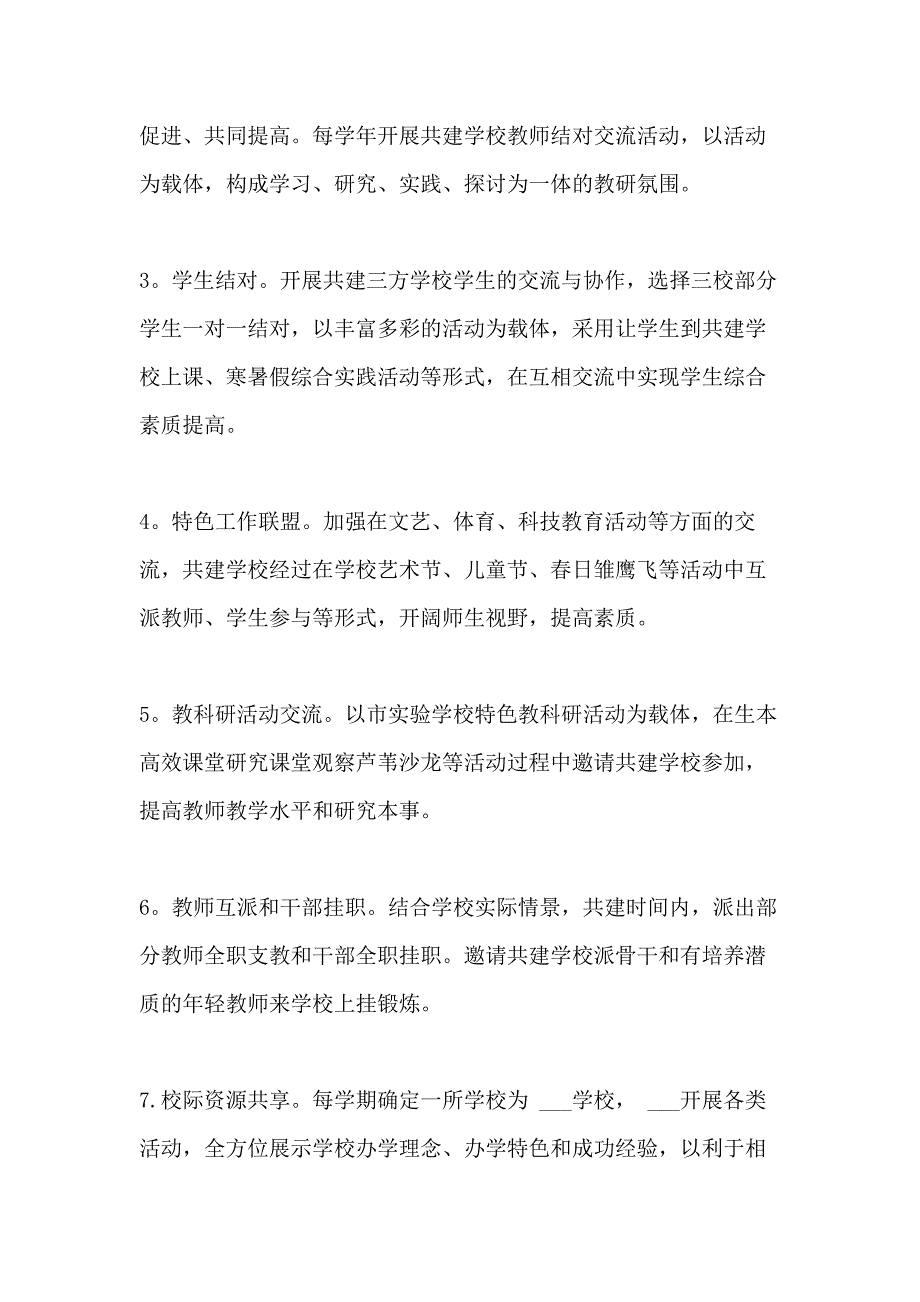 促进、共同提高。每学年开展共建学校教师结对交流活动，以活动为载体，构成学习、研究、实践、探讨为一体的教研氛围。

3。学生结对。开展共建三方学校学生的交流与协作，选择三校部分学生一对一结对，以丰富多彩的活动为载体，采用让学生到共建学校上课、寒暑假综合实践活动等形式，在互相交流中实现学生综合素质提高。

4。特色工作联盟。加强在文艺、体育、科技教育活动等方面的交流，共建学校经过在学校艺术节、儿童节、春日雏鹰飞等活动中互派教师、学生参与等形式，开阔师生视野，提高素质。

5。教科研活动交流。以市实验学校特色教科研活动为载体，在生本高效课堂研究课堂观察芦苇沙龙等活动过程中邀请共建学校参加，提高教师教学水平和研究本事。

6。教师互派和干部挂职。结合学校实际情景，共建时间内，派出部分教师全职支教和干部全职挂职。邀请共建学校派骨干和有培养潜质的年轻教师来学校上挂锻炼。

7.校际资源共享。每学期确定一所学校为 ___学校， ___开展各类活动，全方位展示学校办学理念、办学特色和成功经验，以利于相